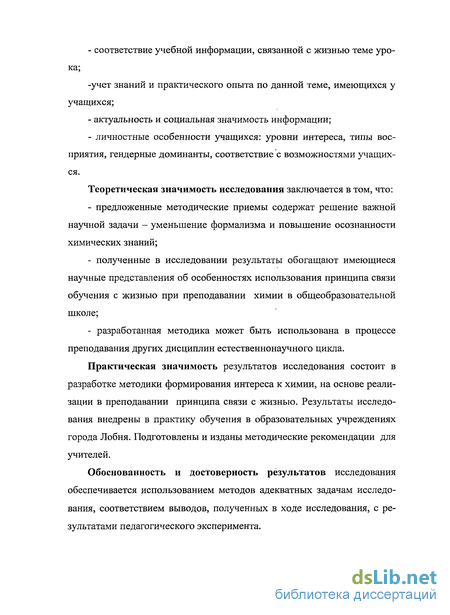 - соответствие учебной информации, связанной с жизнью теме урока;

-учет знаний и практического опыта по данной теме, имеющихся у учащихся;

- актуальность и социальная значимость информации;

- личностные особенности учащихся: уровни интереса, типы восприятия, гендерные доминанты, соответствие с возможностями учащихся.

Теоретическая значимость исследования заключается в том, что:

- предложенные методические приемы содержат решение важной научной задачи – уменьшение формализма и повышение осознанности химических знаний;

- полученные в исследовании результаты обогащают имеющиеся научные представления об особенностях использования принципа связи обучения с жизнью при преподавании химии в общеобразовательной школе;

- разработанная методика может быть использована в процессе преподавания других дисциплин естественнонаучного цикла.

Практическая значимость результатов исследования состоит в разработке методики формирования интереса к химии, на основе реализации в преподавании принципа связи с жизнью. Результаты исследования внедрены в практику обучения в образовательных учреждениях города Лобня. Подготовлены и изданы методические рекомендации для учителей.

Обоснованность и достоверность результатов исследования обеспечивается использованием методов адекватных задачам исследования, соответствием выводов, полученных в ходе исследования, с результатами педагогического эксперимента.

dsLib.net
библиотека диссертаций